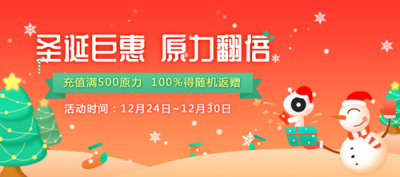 圣诞巨惠 原力翻倍

充值满500原力 100%得随机返赠

活动时间：12月24日~12月30日